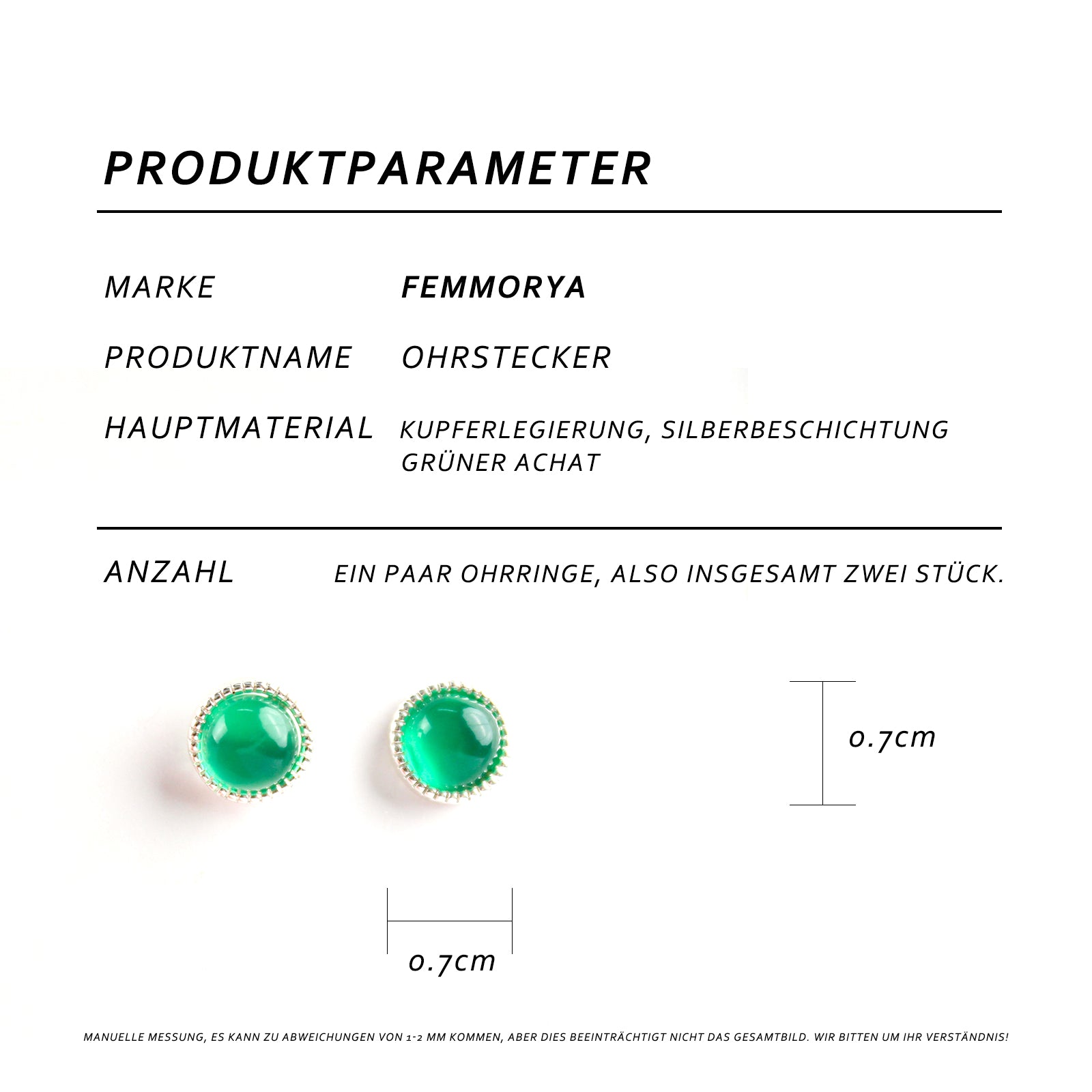 PRODUKTPARAMETER

MARKE
FEMMORYA

PRODUKTNAME
OHRSTECKER

HAUPTMATERIAL
KUPFERLEGIERUNG, SILBERBESCHICHTUNG
GRÜNER ACHAT

ANZAHL
EIN PAAR OHRRINGE, ALSO INSGESAMT ZWEI STÜCK.

0.7cm

0.7cm

MANUELLE MESSUNG, ES KANN ZU ABWEICHUNGEN VON 1-2 MM KOMMEN, ABER DIES BEEINTRÄCHTIGT NICHT DAS GESAMTBILD. WIR BITTEN UM IHR VERSTÄNDNIS!